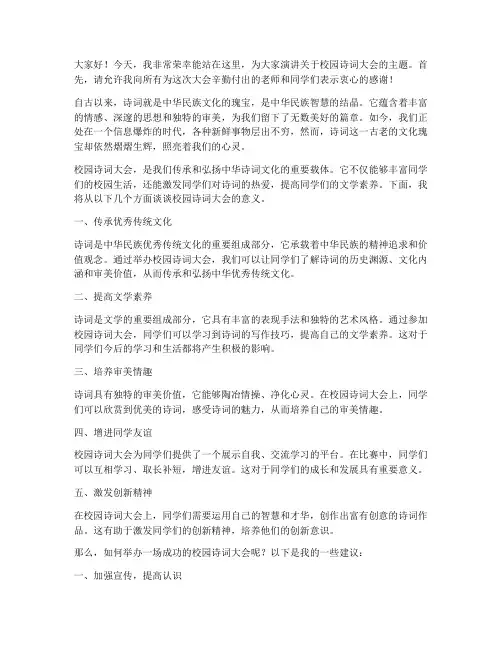 大家好！今天，我非常荣幸能站在这里，为大家演讲关于校园诗词大会的主题。首先，请允许我向所有为这次大会辛勤付出的老师和同学们表示衷心的感谢！

自古以来，诗词就是中华民族文化的瑰宝，是中华民族智慧的结晶。它蕴含着丰富的情感、深邃的思想和独特的审美，为我们留下了无数美好的篇章。如今，我们正处在一个信息爆炸的时代，各种新鲜事物层出不穷，然而，诗词这一古老的文化瑰宝却依然熠熠生辉，照亮着我们的心灵。

校园诗词大会，是我们传承和弘扬中华诗词文化的重要载体。它不仅能够丰富同学们的校园生活，还能激发同学们对诗词的热爱，提高同学们的文学素养。下面，我将从以下几个方面谈谈校园诗词大会的意义。

一、传承优秀传统文化

诗词是中华民族优秀传统文化的重要组成部分，它承载着中华民族的精神追求和价值观念。通过举办校园诗词大会，我们可以让同学们了解诗词的历史渊源、文化内涵和审美价值，从而传承和弘扬中华优秀传统文化。

二、提高文学素养

诗词是文学的重要组成部分，它具有丰富的表现手法和独特的艺术风格。通过参加校园诗词大会，同学们可以学习到诗词的写作技巧，提高自己的文学素养。这对于同学们今后的学习和生活都将产生积极的影响。

三、培养审美情趣

诗词具有独特的审美价值，它能够陶冶情操、净化心灵。在校园诗词大会上，同学们可以欣赏到优美的诗词，感受诗词的魅力，从而培养自己的审美情趣。

四、增进同学友谊

校园诗词大会为同学们提供了一个展示自我、交流学习的平台。在比赛中，同学们可以互相学习、取长补短，增进友谊。这对于同学们的成长和发展具有重要意义。

五、激发创新精神

在校园诗词大会上，同学们需要运用自己的智慧和才华，创作出富有创意的诗词作品。这有助于激发同学们的创新精神，培养他们的创新意识。

那么，如何举办一场成功的校园诗词大会呢？以下是我的一些建议：

一、加强宣传，提高认识